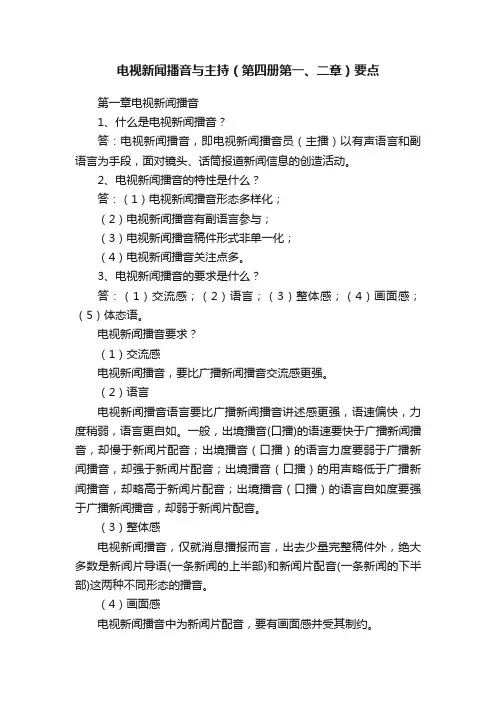 电视新闻播音与主持（第四册第一、二章）要点

第一章电视新闻播音

1、什么是电视新闻播音？

答：电视新闻播音，即电视新闻播音员（主播）以有声语言和副语言为手段，面对镜头、话筒报道新闻信息的创造活动。

2、电视新闻播音的特性是什么？

答：（1）电视新闻播音形态多样化；

（2）电视新闻播音有副语言参与；

（3）电视新闻播音稿件形式非单一化；

（4）电视新闻播音关注点多。

3、电视新闻播音的要求是什么？

答：（1）交流感；（2）语言；（3）整体感；（4）画面感；（5）体态语。

电视新闻播音要求？

（1）交流感

电视新闻播音，要比广播新闻播音交流感更强。

（2）语言

电视新闻播音语言要比广播新闻播音讲述感更强，语速偏快，力度稍弱，语言更自如。一般，出境播音(口播)的语速要快于广播新闻播音，却慢于新闻片配音；出境播音（口播）的语言力度要弱于广播新闻播音，却强于新闻片配音；出境播音（口播）的用声略低于广播新闻播音，却略高于新闻片配音；出境播音（口播）的语言自如度要强于广播新闻播音，却弱于新闻片配音。

（3）整体感

电视新闻播音，仅就消息播报而言，出去少量完整稿件外，绝大多数是新闻片导语(一条新闻的上半部)和新闻片配音(一条新闻的下半部)这两种不同形态的播音。

（4）画面感

电视新闻播音中为新闻片配音，要有画面感并受其制约。